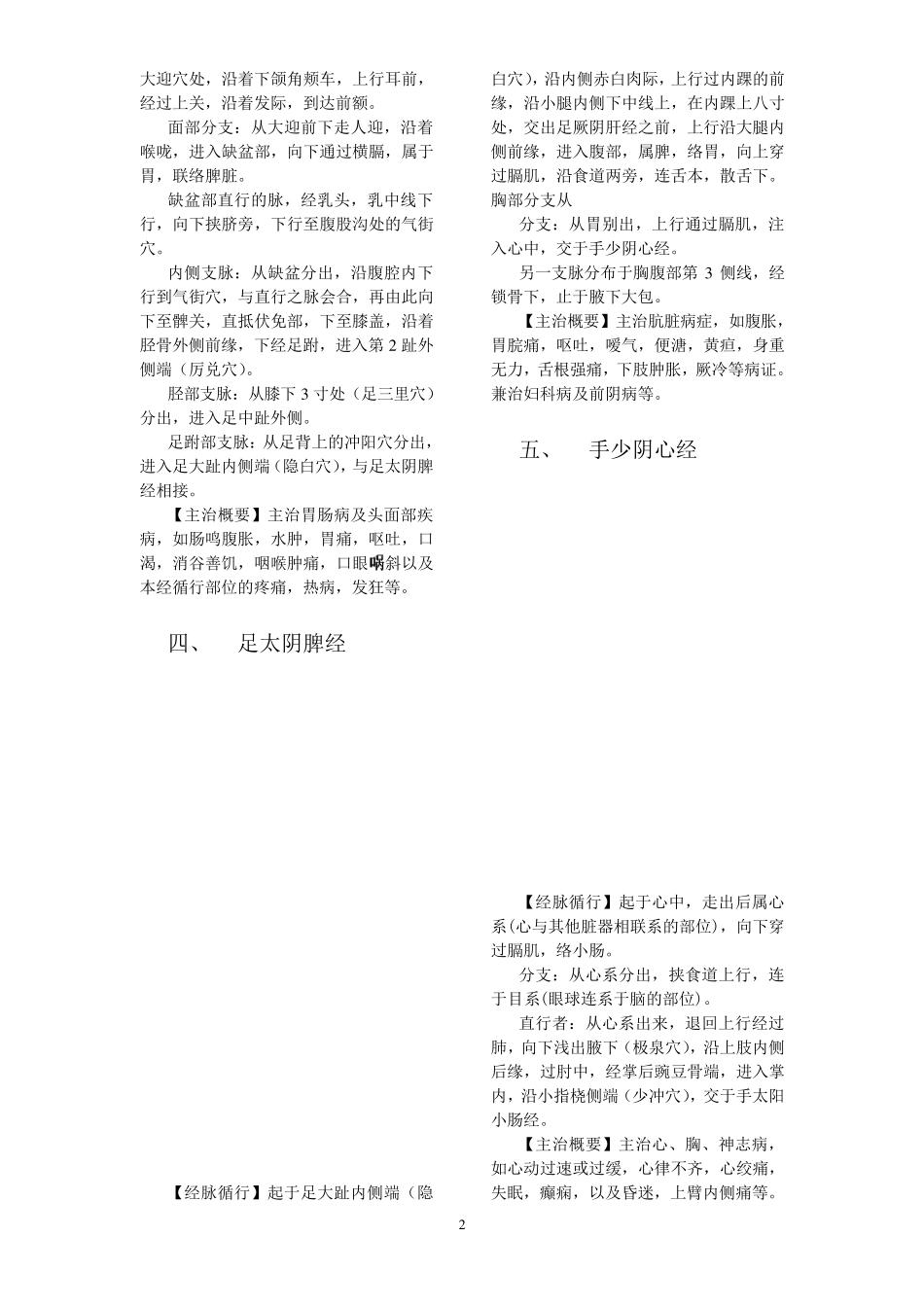 大迎穴处，沿着下颌角颊车，上行耳前，经过上关，沿着发际，到达前额。

面部分支：从大迎前下走人迎，沿着喉咙，进入缺盆部，向下通过横膈，属于胃，联络脾脏。

缺盆部直行的脉，经乳头，乳中线下行，向下挟脐旁，下行至腹股沟处的气街穴。

内侧支脉：从缺盆分出，沿腹腔内下行到气街穴，与直行之脉会合，再由此向下至髀关，直抵伏兔部，下至膝盖，沿着胫骨外侧前缘，下经足跗，进入第 2 趾外侧端（厉兑穴）。

胫部支脉：从膝下 3 寸处（足三里穴）分出，进入足中趾外侧。

足跗部支脉：从足背上的冲阳穴分出，进入足大趾内侧端（隐白穴），与足太阴脾经相接。

【主治概要】主治胃肠病及头面部疾病，如肠鸣腹胀，水肿，胃痛，呕吐，口渴，消谷善饥，咽喉肿痛，口眼㖞斜以及本经循行部位的疼痛，热病，发狂等。

四、　足太阴脾经

【经脉循行】起于足大趾内侧端（隐白穴），沿内侧赤白肉际，上行过内踝的前缘，沿小腿内侧下中线上，在内踝上八寸处，交出足厥阴肝经之前，上行沿大腿内侧前缘，进入腹部，属脾，络胃，向上穿过膈肌，沿食道两旁，连舌本，散舌下。胸部分支从

分支：从胃别出，上行通过膈肌，注入心中，交于手少阴心经。

另一支脉分布于胸腹部第 3 侧线，经锁骨下，止于腋下大包。

【主治概要】主治肮脏病症，如腹胀，胃脘痛，呕吐，嗳气，便溏，黄疸，身重无力，舌根强痛，下肢肿胀，厥冷等病证。兼治妇科病及前阴病等。

五、　手少阴心经

【经脉循行】起于心中，走出后属心系(心与其他脏器相联系的部位)，向下穿过膈肌，络小肠。

分支：从心系分出，挟食道上行，连于目系(眼球连系于脑的部位)。

直行者：从心系出来，退回上行经过肺，向下浅出腋下（极泉穴），沿上肢内侧后缘，过肘中，经掌后豌豆骨端，进入掌内，沿小指桡侧端（少冲穴），交于手太阳小肠经。

【主治概要】主治心、胸、神志病，如心动过速或过缓，心律不齐，心绞痛，失眠，癫痫，以及昏迷，上臂内侧痛等。

2